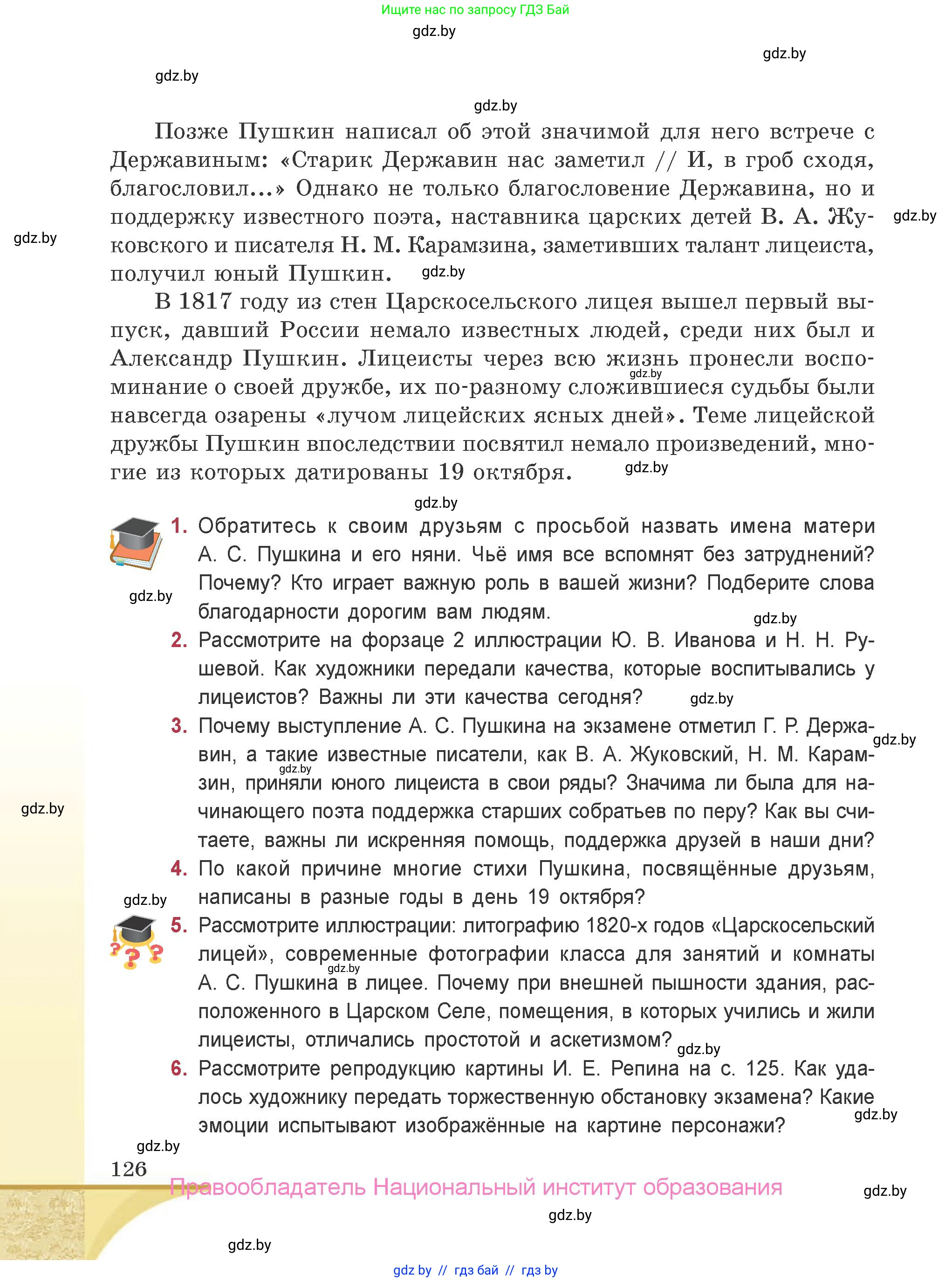 Ищите нас по запросу ГДЗ Бай

gdz.by

gdz.by

gdz.by

gdz.by

Позже Пушкин написал об этой значимой для него встрече с Державиным: «Старик Державин нас заметил // И, в гроб сходя, благословил...» Однако не только благословение Державина, но и поддержку известного поэта, наставника царских детей В. А. Жуковского и писателя Н. М. Карамзина, заметивших талант лицеиста, получил юный Пушкин.

gdz.by

gdz.by

gdz.by

В 1817 году из стен Царскосельского лицея вышел первый выпуск, давший России немало известных людей, среди них был и Александр Пушкин. Лицеисты через всю жизнь пронесли воспоминание о своей дружбе, их по-разному сложившиеся судьбы были навсегда озарены «лучом лицейских ясных дней». Теме лицейской дружбы Пушкин впоследствии посвятил немало произведений, многие из которых датированы 19 октября.

gdz.by

gdz.by

gdz.by

1. Обратитесь к своим друзьям с просьбой назвать имена матери А. С. Пушкина и его няни. Чьё имя все вспомнят без затруднений? Почему? Кто играет важную роль в вашей жизни? Подберите слова благодарности дорогим вам людям.

gdz.by

gdz.by

2. Рассмотрите на форзаце 2 иллюстрации Ю. В. Иванова и Н. Н. Рушевой. Как художники передали качества, которые воспитывались у лицеистов? Важны ли эти качества сегодня?

gdz.by

3. Почему выступление А. С. Пушкина на экзамене отметил Г. Р. Державин, а такие известные писатели, как В. А. Жуковский, Н. М. Карамзин, приняли юного лицеиста в свои ряды? Значима ли была для начинающего поэта поддержка старших собратьев по перу? Как вы считаете, важны ли искренняя помощь, поддержка друзей в наши дни?

gdz.by

gdz.by

gdz.by

4. По какой причине многие стихи Пушкина, посвящённые друзьям, написаны в разные годы в день 19 октября?

gdz.by

5. Рассмотрите иллюстрации: литографию 1820-х годов «Царскосельский лицей», современные фотографии класса для занятий и комнаты А. С. Пушкина в лицее. Почему при внешней пышности здания, расположенного в Царском Селе, помещения, в которых учились и жили лицеисты, отличались простотой и аскетизмом?

gdz.by

gdz.by

6. Рассмотрите репродукцию картины И. Е. Репина на с. 125. Как удалось художнику передать торжественную обстановку экзамена? Какие эмоции испытывают изображённые на картине персонажи?

gdz.by

gdz.by

126

Правообладатель Национальный институт образования

gdz.by

gdz.by

gdz.by

gdz by // гдз бай // гдз by